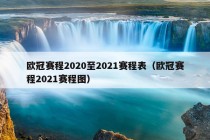 欧冠赛程2020至2021赛程表（欧冠赛程2021赛程图）